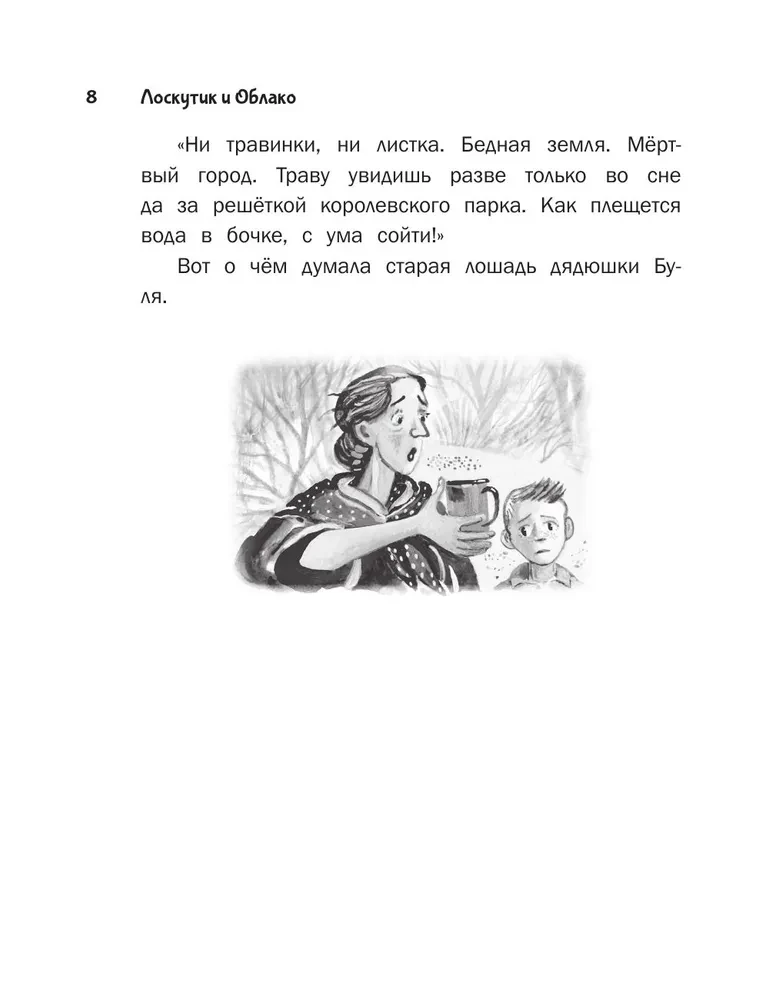 8 Лоскутик и Облако

«Ни травинки, ни листка. Бедная земля. Мёртвый город. Траву увидишь разве только во сне да за решёткой королевского парка. Как плещется вода в бочке, с ума сойти!»

Вот о чём думала старая лошадь дядюшки Буля.